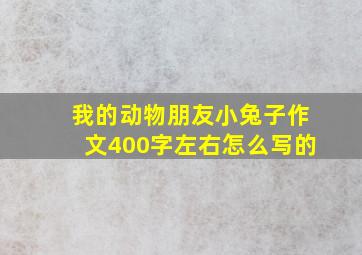 我的动物朋友小兔子作文400字左右怎么写的